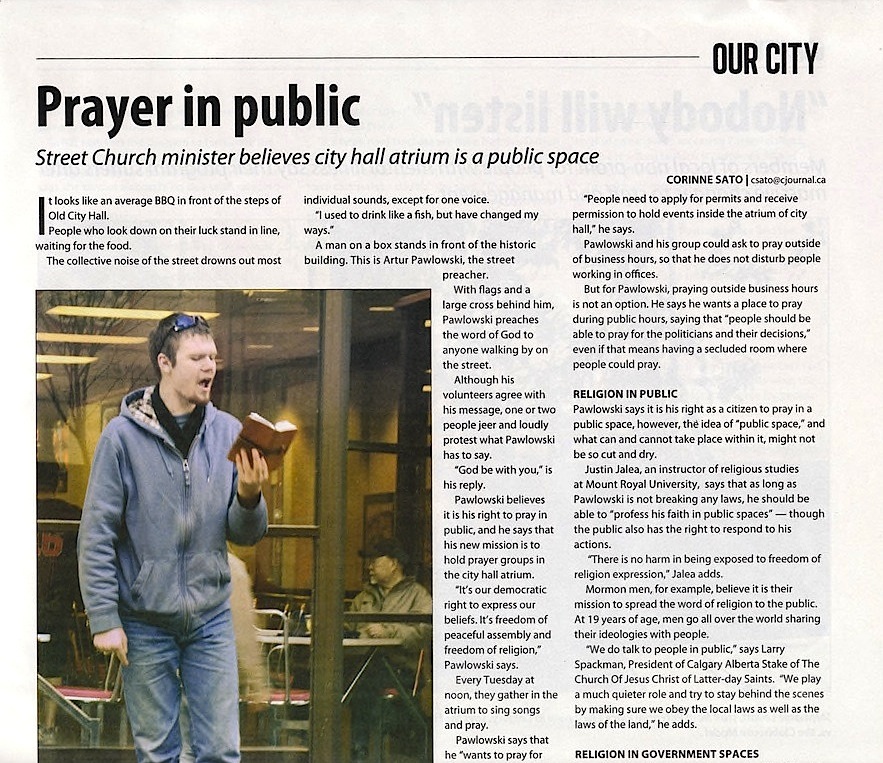 OUR CITY

Prayer in public

Street Church minister believes city hall atrium is a public space

CORINNE SATO | csato@cjournal.ca

It looks like an average BBQ in front of the steps of Old City Hall.

People who look down on their luck stand in line, waiting for the food.

The collective noise of the street drowns out most individual sounds, except for one voice.

"I used to drink like a fish, but have changed my ways."

A man on a box stands in front of the historic building. This is Artur Pawlowski, the street preacher.

With flags and a large cross behind him, Pawlowski preaches the word of God to anyone walking by on the street.

Although his volunteers agree with his message, one or two people jeer and loudly protest what Pawlowski has to say.

"God be with you," is his reply.

Pawlowski believes it is his right to pray in public, and he says that his new mission is to hold prayer groups in the city hall atrium.

"It's our democratic right to express our beliefs. It's freedom of peaceful assembly and freedom of religion," Pawlowski says.

Every Tuesday at noon, they gather in the atrium to sing songs and pray.

Pawlowski says that he "wants to pray for

"People need to apply for permits and receive permission to hold events inside the atrium of city hall," he says.

Pawlowski and his group could ask to pray outside of business hours, so that he does not disturb people working in offices.

But for Pawlowski, praying outside business hours is not an option. He says he wants a place to pray during public hours, saying that "people should be able to pray for the politicians and their decisions," even if that means having a secluded room where people could pray.

RELIGION IN PUBLIC

Pawlowski says it is his right as a citizen to pray in a public space, however, the idea of "public space," and what can and cannot take place within it, might not be so cut and dry.

Justin Jalea, an instructor of religious studies at Mount Royal University, says that as long as Pawlowski is not breaking any laws, he should be able to "profess his faith in public spaces" — though the public also has the right to respond to his actions.

"There is no harm in being exposed to freedom of religion expression," Jalea adds.

Mormon men, for example, believe it is their mission to spread the word of religion to the public. At 19 years of age, men go all over the world sharing their ideologies with people.

"We do talk to people in public," says Larry Spackman, President of Calgary Alberta Stake of The Church Of Jesus Christ of Latter-day Saints. "We play a much quieter role and try to stay behind the scenes by making sure we obey the local laws as well as the laws of the land," he adds.

RELIGION IN GOVERNMENT SPACES